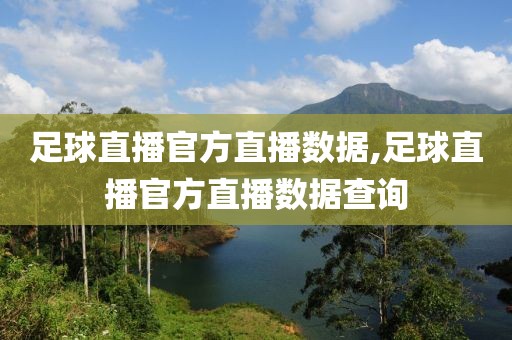 足球直播官方直播数据,足球直播官方直播数据查询